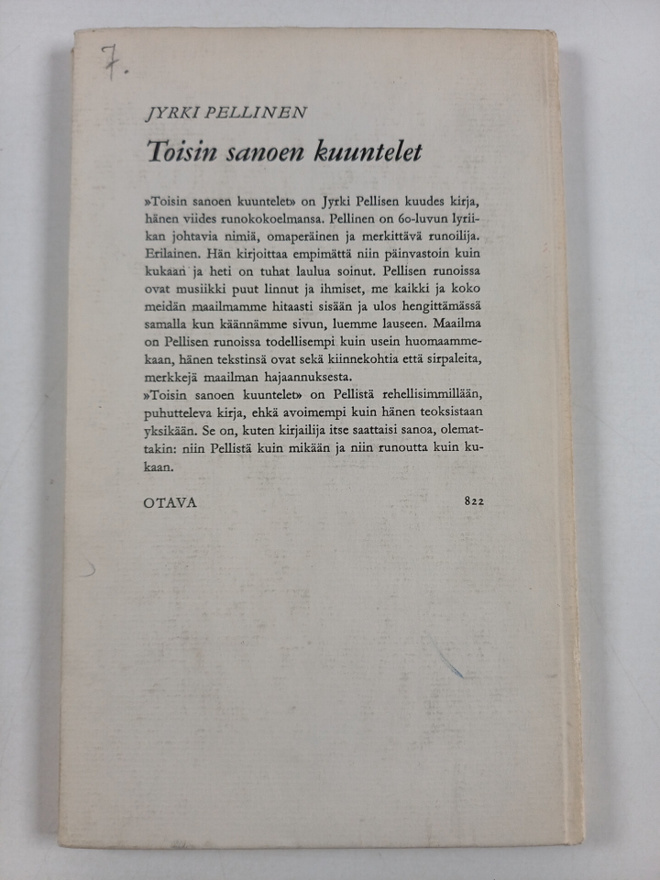 7.

JYRKI PELLINEN

Toisin sanoen kuuntelet

»Toisin sanoen kuuntelet» on Jyrki Pellisen kuudes kirja, hänen viides runokokoelmansa. Pellinen on 60-luvun lyriikan johtavia nimiä, omaperäinen ja merkittävä runoilija. Erilainen. Hän kirjoittaa empimättä niin päinvastoin kuin kukaan ja heti on tuhat laulua soinut. Pellisen runoissa ovat musiikki puut linnut ja ihmiset, me kaikki ja koko meidän maailmamme hitaasti sisään ja ulos hengittämässä samalla kun käännämme sivun, luemme lauseen. Maailma on Pellisen runoissa todellisempi kuin usein huomaammekaan, hänen tekstinsä ovat sekä kiinnekohtia että sirpaleita, merkkejä maailman hajaannuksesta.
»Toisin sanoen kuuntelet» on Pellistä rehellisimmillään, puhutteleva kirja, ehkä avoimempi kuin hänen teoksistaan yksikään. Se on, kuten kirjailija itse saattaisi sanoa, olemattakin: niin Pellistä kuin mikään ja niin runoutta kuin kukaan.

OTAVA 822